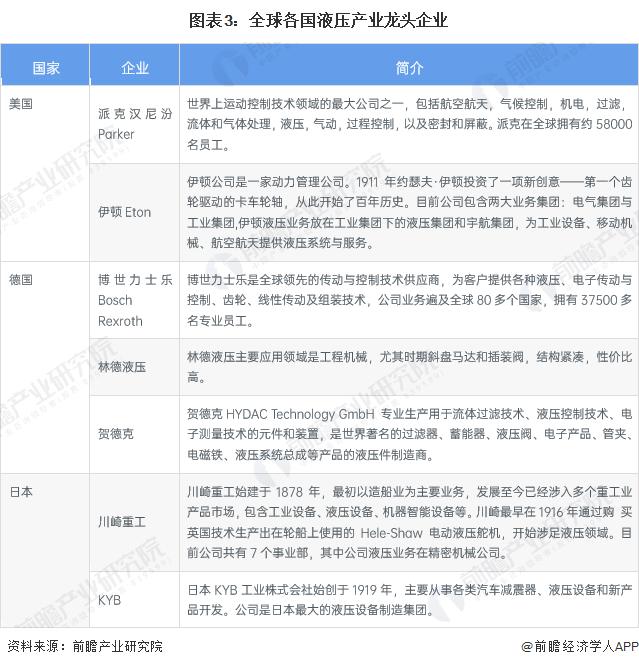 图表3：全球各国液压产业龙头企业

| 国家 | 企业 | 简介 |
|---|---|---|
| 美国 | 派克汉尼汾 Parker | 世界上运动控制技术领域的最大公司之一，包括航空航天，气候控制，机电，过滤，流体和气体处理，液压，气动，过程控制，以及密封和屏蔽。派克在全球拥有约 58000 名员工。 |
| | 伊顿 Eton | 伊顿公司是一家动力管理公司。1911 年约瑟夫·伊顿投资了一项新创意——第一个齿轮驱动的卡车轮轴，从此开始了百年历史。目前公司包含两大业务集团：电气集团与工业集团,伊顿液压业务放在工业集团下的液压集团和宇航集团，为工业设备、移动机械、航空航天提供液压系统与服务。 |
| 德国 | 博世力士乐 Bosch Rexroth | 博世力士乐是全球领先的传动与控制技术供应商，为客户提供各种液压、电子传动与控制、齿轮、线性传动及组装技术，公司业务遍及全球 80 多个国家，拥有 37500 多名专业员工。 |
| | 林德液压 | 林德液压主要应用领域是工程机械，尤其时期斜盘马达和插装阀，结构紧凑，性价比高。 |
| | 贺德克 | 贺德克 HYDAC Technology GmbH 专业生产用于流体过滤技术、液压控制技术、电子测量技术的元件和装置，是世界著名的过滤器、蓄能器、液压阀、电子产品、管夹、电磁铁、液压系统总成等产品的液压件制造商。 |
| 日本 | 川崎重工 | 川崎重工始建于 1878 年，最初以造船业为主要业务，发展至今已经涉入多个重工业产品市场，包含工业设备、液压设备、机器智能设备等。川崎最早在 1916 年通过购 买英国技术生产出在轮船上使用的 Hele-Shaw 电动液压舵机，开始涉足液压领域。目前公司共有 7 个事业部，其中公司液压业务在精密机械公司。 |
| | KYB | 日本 KYB 工业株式会社始创于 1919 年，主要从事各类汽车减震器、液压设备和新产品开发。公司是日本最大的液压设备制造集团。 |

资料来源：前瞻产业研究院

@前瞻经济学人APP